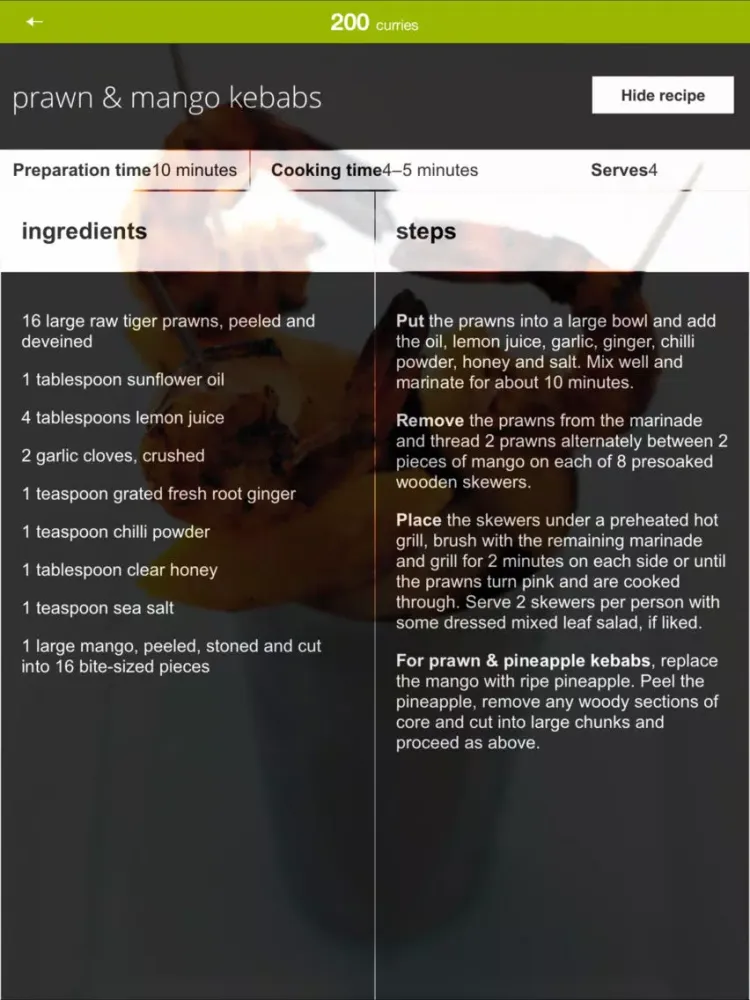 ← 200 curries

prawn & mango kebabs

Hide recipe

Preparation time10 minutes Cooking time4–5 minutes Serves4

ingredients

16 large raw tiger prawns, peeled and deveined

1 tablespoon sunflower oil

4 tablespoons lemon juice

2 garlic cloves, crushed

1 teaspoon grated fresh root ginger

1 teaspoon chilli powder

1 tablespoon clear honey

1 teaspoon sea salt

1 large mango, peeled, stoned and cut into 16 bite-sized pieces

steps

Put the prawns into a large bowl and add the oil, lemon juice, garlic, ginger, chilli powder, honey and salt. Mix well and marinate for about 10 minutes.

Remove the prawns from the marinade and thread 2 prawns alternately between 2 pieces of mango on each of 8 presoaked wooden skewers.

Place the skewers under a preheated hot grill, brush with the remaining marinade and grill for 2 minutes on each side or until the prawns turn pink and are cooked through. Serve 2 skewers per person with some dressed mixed leaf salad, if liked.

For prawn & pineapple kebabs, replace the mango with ripe pineapple. Peel the pineapple, remove any woody sections of core and cut into large chunks and proceed as above.